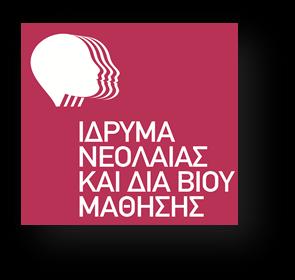 ΙΔΡΥΜΑ
ΝΕΟΛΑΙΑΣ
ΚΑΙ ΔΙΑ ΒΙΟΥ
ΜΑΘΗΣΗΣ